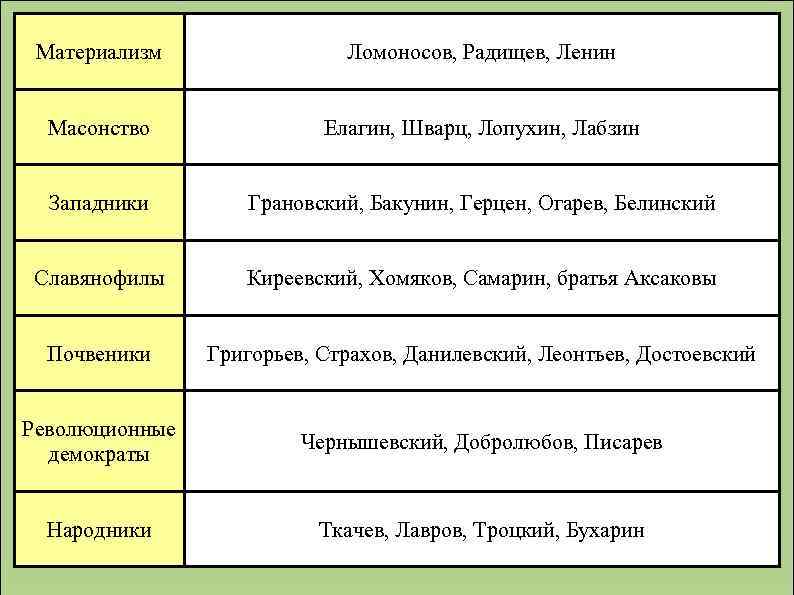 | Материализм | Ломоносов, Радищев, Ленин |
|---|---|
| Масонство | Елагин, Шварц, Лопухин, Лабзин |
| Западники | Грановский, Бакунин, Герцен, Огарев, Белинский |
| Славянофилы | Киреевский, Хомяков, Самарин, братья Аксаковы |
| Почвеники | Григорьев, Страхов, Данилевский, Леонтьев, Достоевский |
| Революционные демократы | Чернышевский, Добролюбов, Писарев |
| Народники | Ткачев, Лавров, Троцкий, Бухарин |